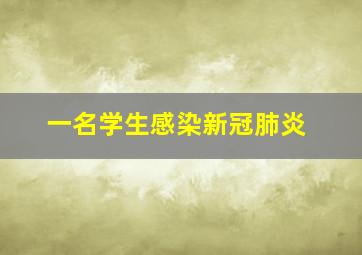 一名学生感染新冠肺炎